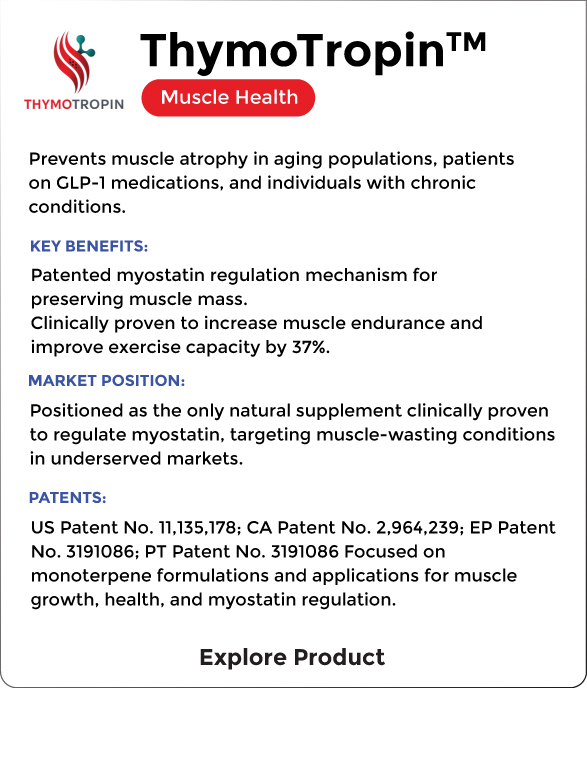 THYMOTROPIN

ThymoTropin™

Muscle Health

Prevents muscle atrophy in aging populations, patients on GLP-1 medications, and individuals with chronic conditions.

KEY BENEFITS:

Patented myostatin regulation mechanism for preserving muscle mass.
Clinically proven to increase muscle endurance and improve exercise capacity by 37%.

MARKET POSITION:

Positioned as the only natural supplement clinically proven to regulate myostatin, targeting muscle-wasting conditions in underserved markets.

PATENTS:

US Patent No. 11,135,178; CA Patent No. 2,964,239; EP Patent No. 3191086; PT Patent No. 3191086 Focused on monoterpene formulations and applications for muscle growth, health, and myostatin regulation.

Explore Product